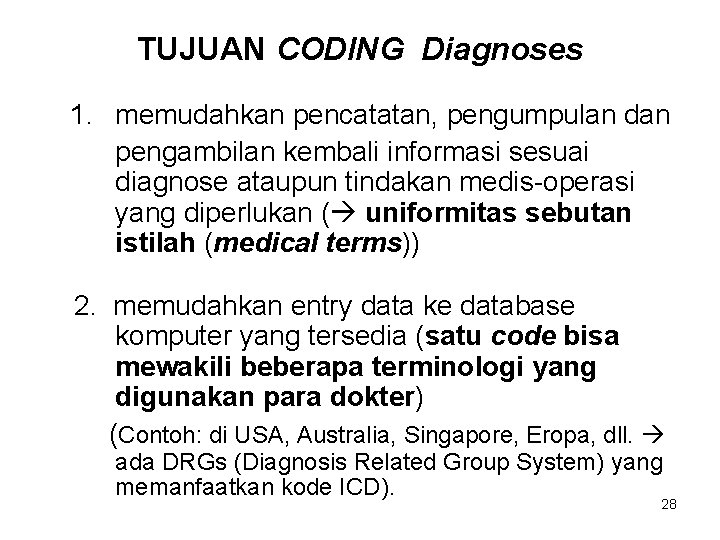 TUJUAN CODING Diagnoses

1. memudahkan pencatatan, pengumpulan dan pengambilan kembali informasi sesuai diagnose ataupun tindakan medis-operasi yang diperlukan (→ uniformitas sebutan istilah (medical terms))

2. memudahkan entry data ke database komputer yang tersedia (satu code bisa mewakili beberapa terminologi yang digunakan para dokter)

(Contoh: di USA, Australia, Singapore, Eropa, dll. → ada DRGs (Diagnosis Related Group System) yang memanfaatkan kode ICD).

28